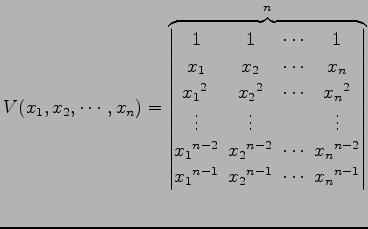 $V(x_1, x_2, \cdots, x_n) = \overbrace{\begin{vmatrix} 1 & 1 & \cdots & 1 \\ x_1 & x_2 & \cdots & x_n \\ {x_1}^2 & {x_2}^2 & \cdots & {x_n}^2 \\ \vdots & \vdots & & \vdots \\ {x_1}^{n-2} & {x_2}^{n-2} & \cdots & {x_n}^{n-2} \\ {x_1}^{n-1} & {x_2}^{n-1} & \cdots & {x_n}^{n-1} \end{vmatrix}}^{n}$